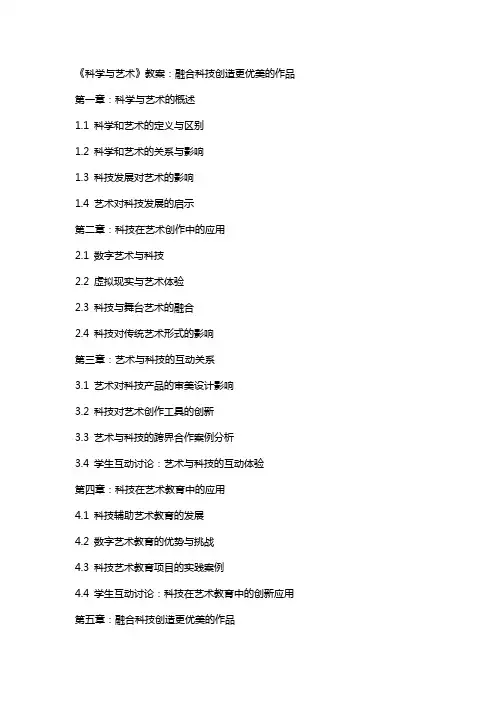 《科学与艺术》教案：融合科技创造更优美的作品

第一章：科学与艺术的概述

1.1 科学和艺术的定义与区别

1.2 科学和艺术的关系与影响

1.3 科技发展对艺术的影响

1.4 艺术对科技发展的启示

第二章：科技在艺术创作中的应用

2.1 数字艺术与科技

2.2 虚拟现实与艺术体验

2.3 科技与舞台艺术的融合

2.4 科技对传统艺术形式的影响

第三章：艺术与科技的互动关系

3.1 艺术对科技产品的审美设计影响

3.2 科技对艺术创作工具的创新

3.3 艺术与科技的跨界合作案例分析

3.4 学生互动讨论：艺术与科技的互动体验

第四章：科技在艺术教育中的应用

4.1 科技辅助艺术教育的发展

4.2 数字艺术教育的优势与挑战

4.3 科技艺术教育项目的实践案例

4.4 学生互动讨论：科技在艺术教育中的创新应用

第五章：融合科技创造更优美的作品